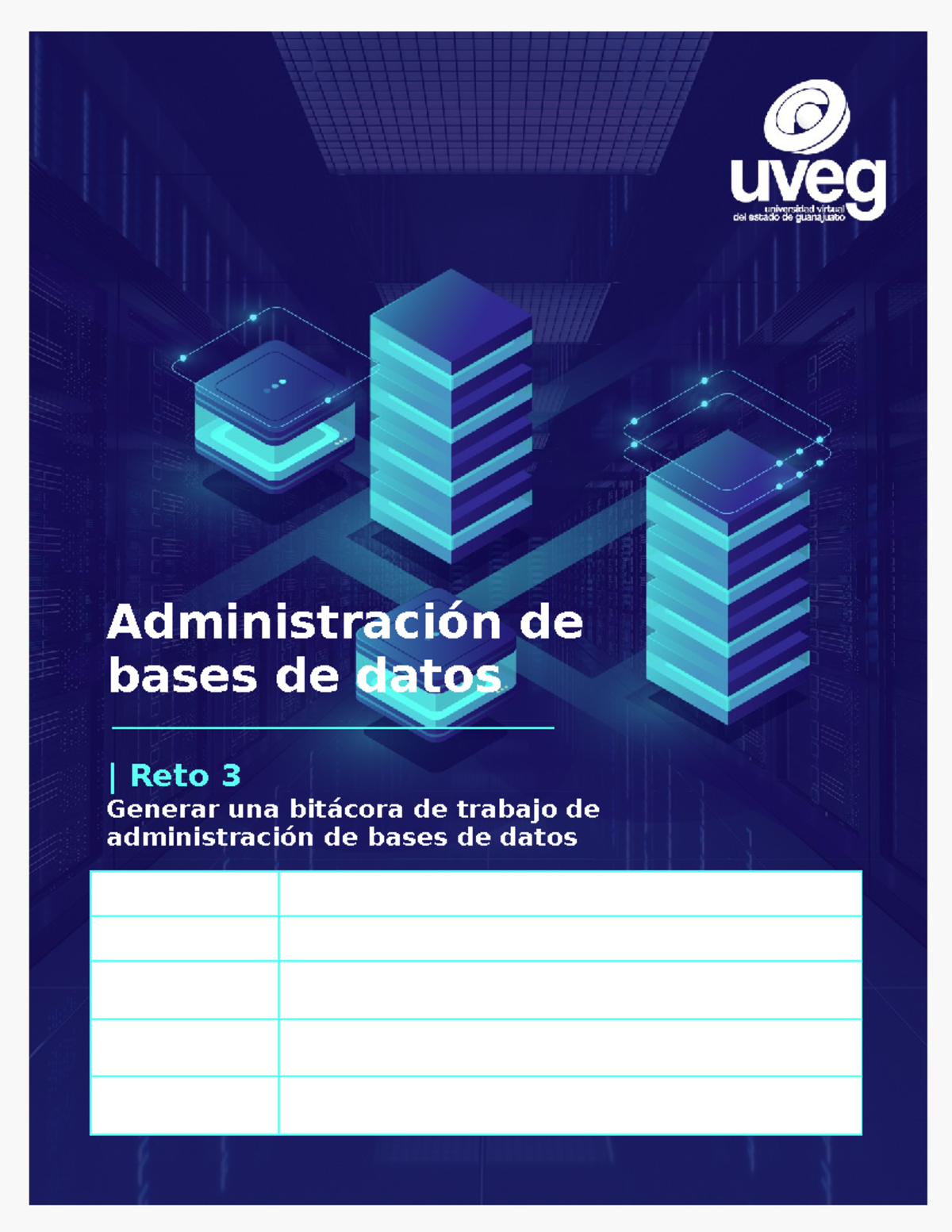 uveg
universidad virtual
del estado de guanajuato

Administración de bases de datos

| Reto 3

Generar una bitácora de trabajo de administración de bases de datos